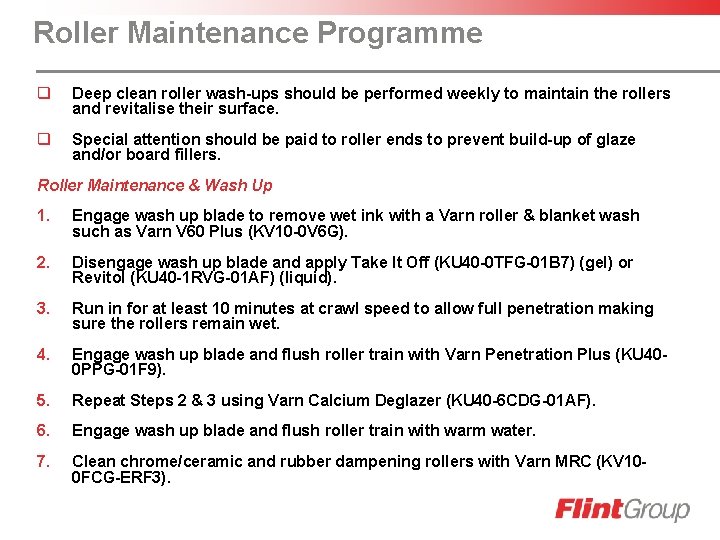 Roller Maintenance Programme

❑ Deep clean roller wash-ups should be performed weekly to maintain the rollers and revitalise their surface.

❑ Special attention should be paid to roller ends to prevent build-up of glaze and/or board fillers.

Roller Maintenance & Wash Up

1. Engage wash up blade to remove wet ink with a Varn roller & blanket wash such as Varn V60 Plus (KV10-0V6G).

2. Disengage wash up blade and apply Take It Off (KU40-0TFG-01B7) (gel) or Revitol (KU40-1RVG-01AF) (liquid).

3. Run in for at least 10 minutes at crawl speed to allow full penetration making sure the rollers remain wet.

4. Engage wash up blade and flush roller train with Varn Penetration Plus (KU40-0PPG-01F9).

5. Repeat Steps 2 & 3 using Varn Calcium Deglazer (KU40-6CDG-01AF).

6. Engage wash up blade and flush roller train with warm water.

7. Clean chrome/ceramic and rubber dampening rollers with Varn MRC (KV10-0FCG-ERF3).

FlintGroup